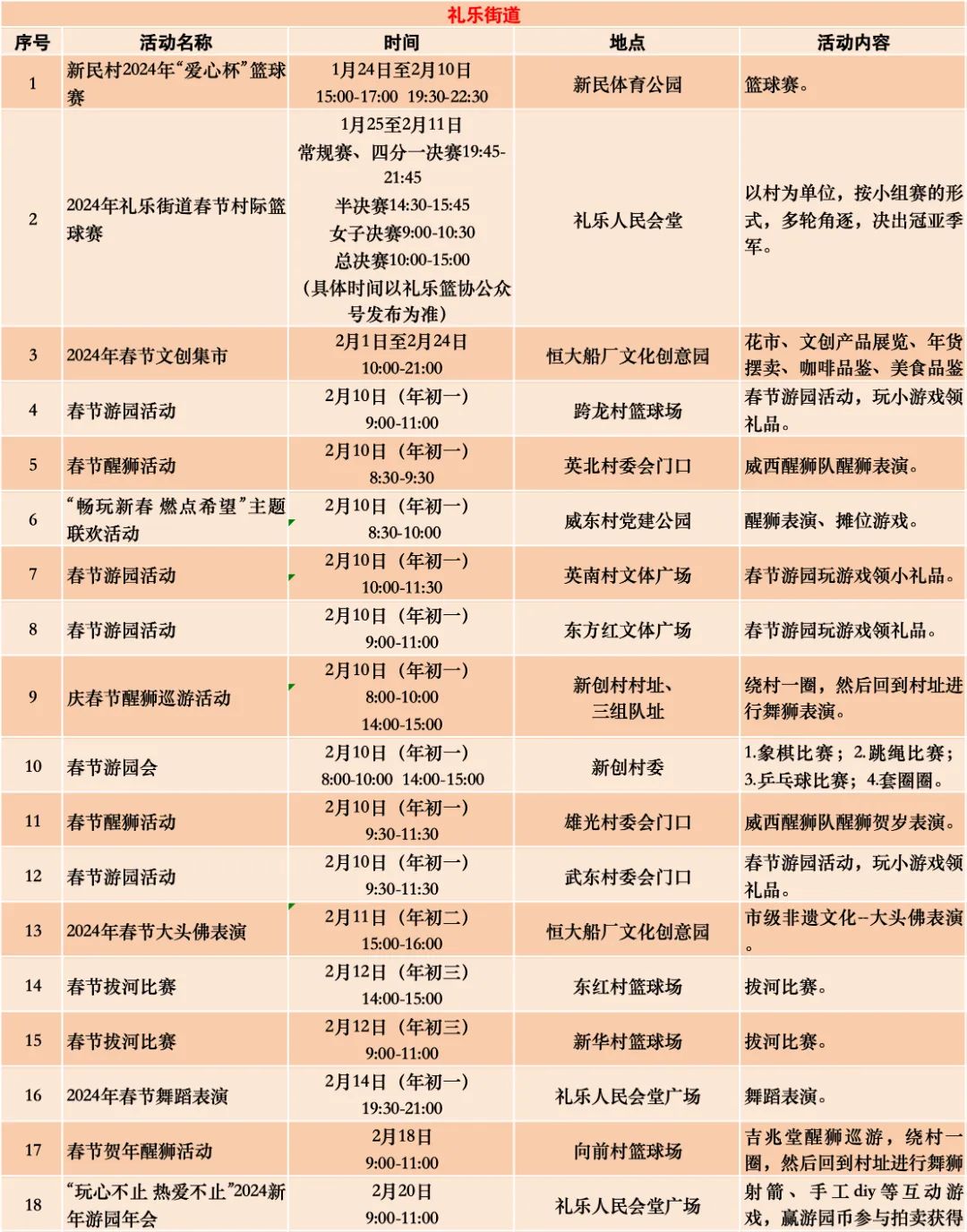 礼乐街道

| 序号 | 活动名称 | 时间 | 地点 | 活动内容 |
|---|---|---|---|---|
| 1 | 新民村2024年“爱心杯”篮球赛 | 1月24日至2月10日 15:00-17:00 19:30-22:30 | 新民体育公园 | 篮球赛。 |
| 2 | 2024年礼乐街道春节村际篮球赛 | 1月25至2月11日 常规赛、四分一决赛19:45-21:45 半决赛14:30-15:45 女子决赛9:00-10:30 总决赛10:00-15:00 （具体时间以礼乐篮协公众号发布为准） | 礼乐人民会堂 | 以村为单位，按小组赛的形式，多轮角逐，决出冠亚季军。 |
| 3 | 2024年春节文创集市 | 2月1日至2月24日 10:00-21:00 | 恒大船厂文化创意园 | 花市、文创产品展览、年货摆卖、咖啡品鉴、美食品鉴 |
| 4 | 春节游园活动 | 2月10日（年初一） 9:00-11:00 | 跨龙村篮球场 | 春节游园活动，玩小游戏领礼品。 |
| 5 | 春节醒狮活动 | 2月10日（年初一） 8:30-9:30 | 英北村委会门口 | 威西醒狮队醒狮表演。 |
| 6 | “畅玩新春 燃点希望”主题联欢活动 | 2月10日（年初一） 8:30-10:00 | 威东村党建公园 | 醒狮表演、摊位游戏。 |
| 7 | 春节游园活动 | 2月10日（年初一） 10:00-11:30 | 英南村文体广场 | 春节游园玩游戏领小礼品。 |
| 8 | 春节游园活动 | 2月10日（年初一） 9:00-11:00 | 东方红文体广场 | 春节游园玩游戏领礼品。 |
| 9 | 庆春节醒狮巡游活动 | 2月10日（年初一） 8:00-10:00 14:00-15:00 | 新创村村址、三组队址 | 绕村一圈，然后回到村址进行舞狮表演。 |
| 10 | 春节游园会 | 2月10日（年初一） 8:00-10:00 14:00-15:00 | 新创村委 | 1.象棋比赛；2.跳绳比赛；3.乒乓球比赛；4.套圈圈。 |
| 11 | 春节醒狮活动 | 2月10日（年初一） 9:30-11:30 | 雄光村委会门口 | 威西醒狮队醒狮贺岁表演。 |
| 12 | 春节游园活动 | 2月10日（年初一） 9:30-11:30 | 武东村委会门口 | 春节游园活动，玩小游戏领礼品。 |
| 13 | 2024年春节大头佛表演 | 2月11日（年初二） 15:00-16:00 | 恒大船厂文化创意园 | 市级非遗文化--大头佛表演。 |
| 14 | 春节拔河比赛 | 2月12日（年初三） 14:00-15:00 | 东红村篮球场 | 拔河比赛。 |
| 15 | 春节拔河比赛 | 2月12日（年初三） 9:00-11:00 | 新华村篮球场 | 拔河比赛。 |
| 16 | 2024年春节舞蹈表演 | 2月14日（年初一） 19:30-21:00 | 礼乐人民会堂广场 | 舞蹈表演。 |
| 17 | 春节贺年醒狮活动 | 2月18日 9:00-11:00 | 向前村篮球场 | 吉兆堂醒狮巡游，绕村一圈，然后回到村址进行舞狮 |
| 18 | “玩心不止 热爱不止”2024新年游园年会 | 2月20日 9:00-11:00 | 礼乐人民会堂广场 | 射箭、手工diy等互动游戏，赢游园币参与拍卖获得 |